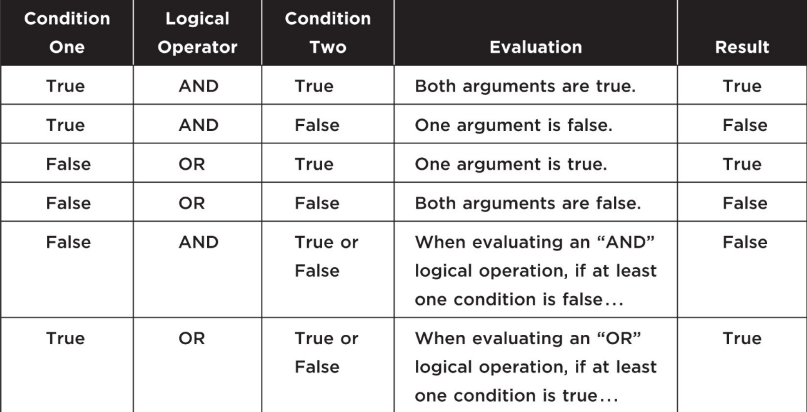 | Condition One | Logical Operator | Condition Two | Evaluation | Result |
|---|---|---|---|---|
| True | AND | True | Both arguments are true. | True |
| True | AND | False | One argument is false. | False |
| False | OR | True | One argument is true. | True |
| False | OR | False | Both arguments are false. | False |
| False | AND | True or False | When evaluating an "AND" logical operation, if at least one condition is false... | False |
| True | OR | True or False | When evaluating an "OR" logical operation, if at least one condition is true... | True |